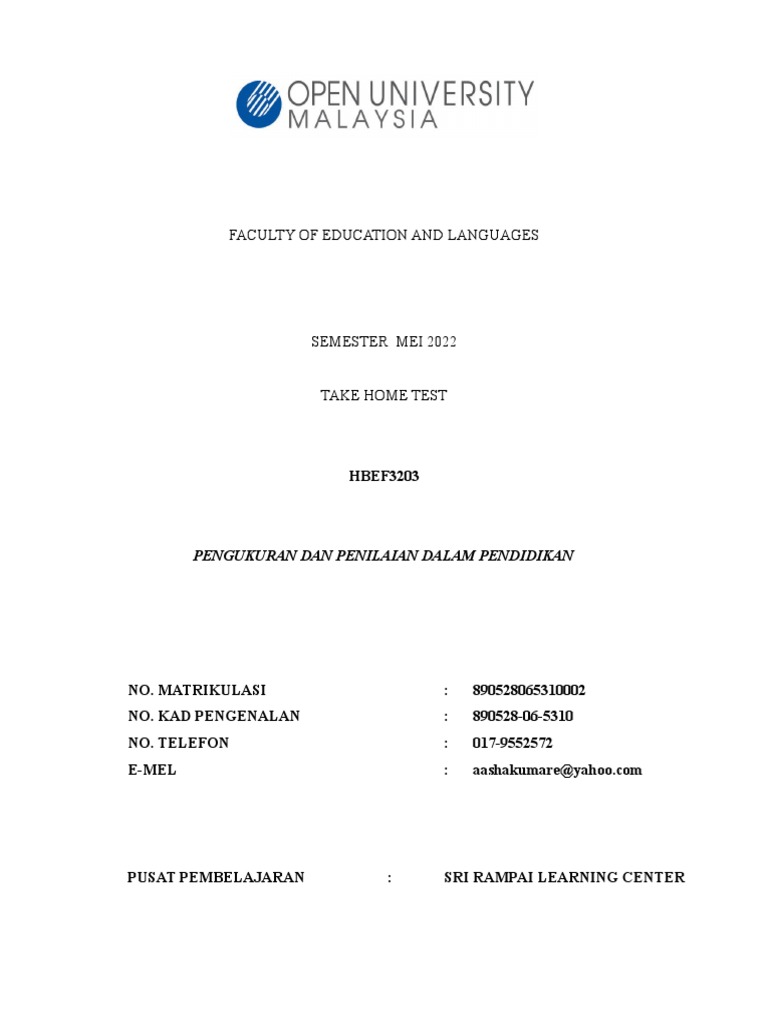 OPEN UNIVERSITY
MALAYSIA

FACULTY OF EDUCATION AND LANGUAGES

SEMESTER MEI 2022

TAKE HOME TEST

HBEF3203

PENGUKURAN DAN PENILAIAN DALAM PENDIDIKAN

NO. MATRIKULASI : 890528065310002
NO. KAD PENGENALAN : 890528-06-5310
NO. TELEFON : 017-9552572
E-MEL : aashakumare@yahoo.com

PUSAT PEMBELAJARAN : SRI RAMPAI LEARNING CENTER